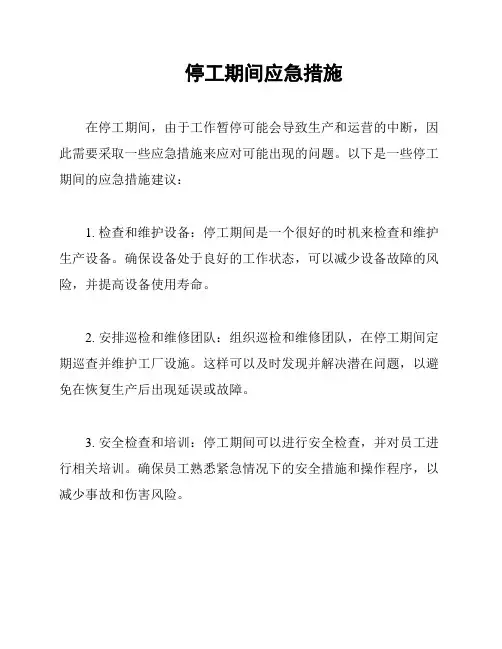 停工期间应急措施

在停工期间，由于工作暂停可能会导致生产和运营的中断，因此需要采取一些应急措施来应对可能出现的问题。以下是一些停工期间的应急措施建议：

1. 检查和维护设备：停工期间是一个很好的时机来检查和维护生产设备。确保设备处于良好的工作状态，可以减少设备故障的风险，并提高设备使用寿命。

2. 安排巡检和维修团队：组织巡检和维修团队，在停工期间定期巡查并维护工厂设施。这样可以及时发现并解决潜在问题，以避免在恢复生产后出现延误或故障。

3. 安全检查和培训：停工期间可以进行安全检查，并对员工进行相关培训。确保员工熟悉紧急情况下的安全措施和操作程序，以减少事故和伤害风险。